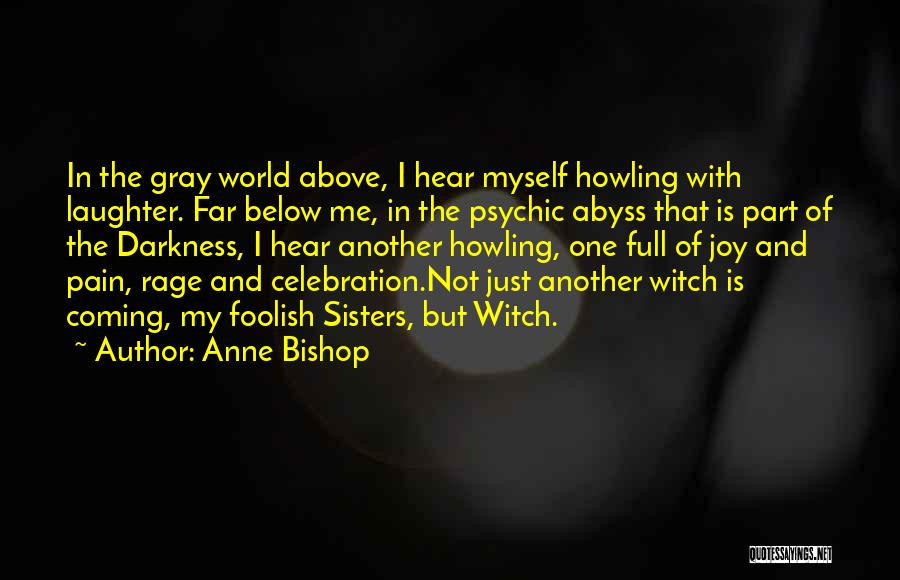 In the gray world above, I hear myself howling with laughter. Far below me, in the psychic abyss that is part of the Darkness, I hear another howling, one full of joy and pain, rage and celebration.Not just another witch is coming, my foolish Sisters, but Witch.

~ Author: Anne Bishop

QUOTESSAYINGS.NET